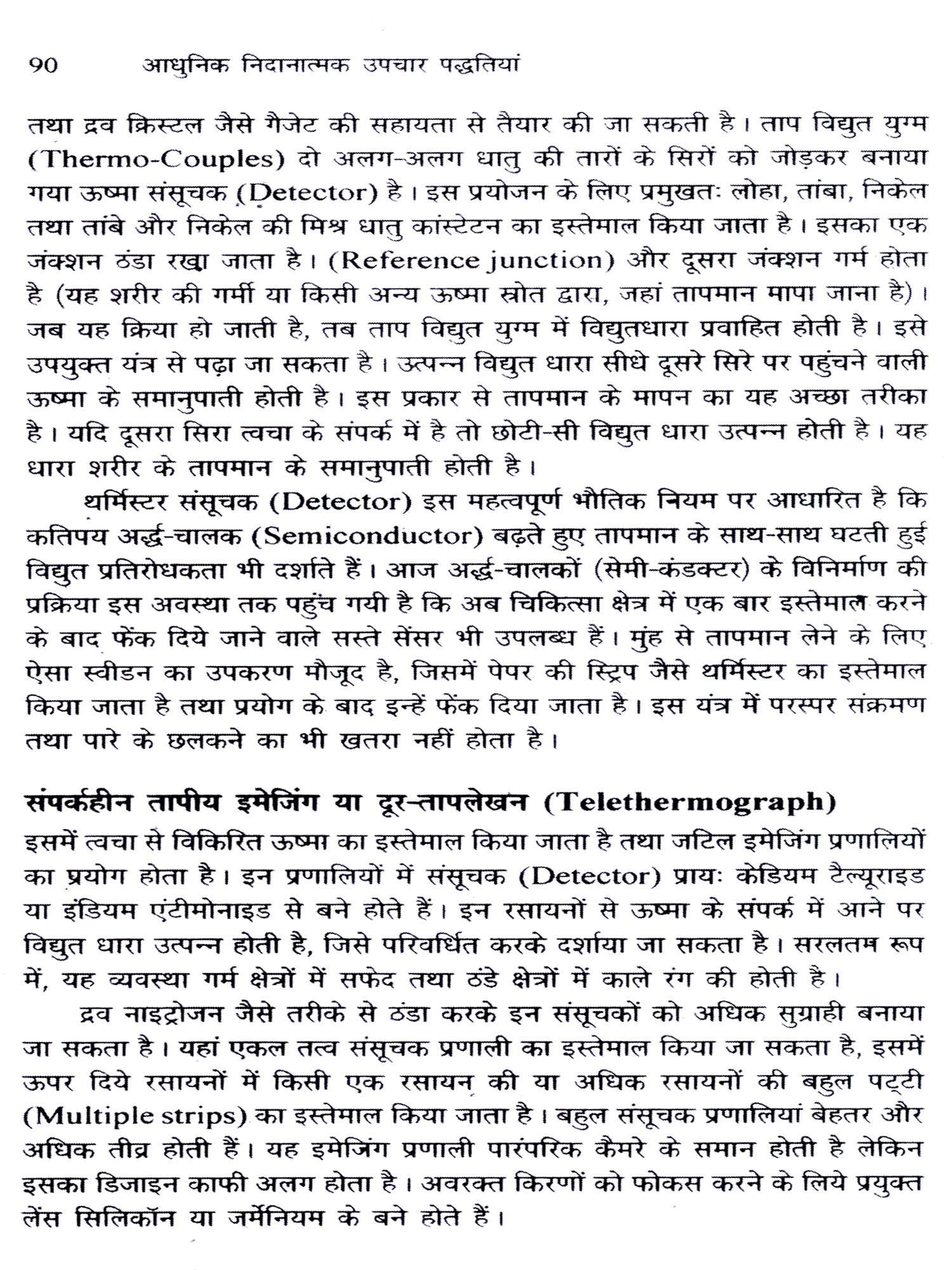 90 आधुनिक निदानात्मक उपचार पद्धतियां

तथा द्रव क्रिस्टल जैसे गैजेट की सहायता से तैयार की जा सकती है। ताप विद्युत युग्म (Thermo-Couples) दो अलग-अलग धातु की तारों के सिरों को जोड़कर बनाया गया ऊष्मा संसूचक (Detector) है। इस प्रयोजन के लिए प्रमुखतः लोहा, तांबा, निकेल तथा तांबे और निकेल की मिश्र धातु कांस्टेटन का इस्तेमाल किया जाता है। इसका एक जंक्शन ठंडा रखा जाता है। (Reference junction) और दूसरा जंक्शन गर्म होता है (यह शरीर की गर्मी या किसी अन्य ऊष्मा स्रोत द्वारा, जहां तापमान मापा जाना है)। जब यह क्रिया हो जाती है, तब ताप विद्युत युग्म में विद्युतधारा प्रवाहित होती है। इसे उपयुक्त यंत्र से पढ़ा जा सकता है। उत्पन्न विद्युत धारा सीधे दूसरे सिरे पर पहुंचने वाली ऊष्मा के समानुपाती होती है। इस प्रकार से तापमान के मापन का यह अच्छा तरीका है। यदि दूसरा सिरा त्वचा के संपर्क में है तो छोटी-सी विद्युत धारा उत्पन्न होती है। यह धारा शरीर के तापमान के समानुपाती होती है।

थर्मिस्टर संसूचक (Detector) इस महत्वपूर्ण भौतिक नियम पर आधारित है कि कतिपय अर्द्ध-चालक (Semiconductor) बढ़ते हुए तापमान के साथ-साथ घटती हुई विद्युत प्रतिरोधकता भी दर्शाते हैं। आज अर्द्ध-चालकों (सेमी-कंडक्टर) के विनिर्माण की प्रक्रिया इस अवस्था तक पहुंच गयी है कि अब चिकित्सा क्षेत्र में एक बार इस्तेमाल करने के बाद फेंक दिये जाने वाले सस्ते सेंसर भी उपलब्ध हैं। मुंह से तापमान लेने के लिए ऐसा स्वीडन का उपकरण मौजूद है, जिसमें पेपर की स्ट्रिप जैसे थर्मिस्टर का इस्तेमाल किया जाता है तथा प्रयोग के बाद इन्हें फेंक दिया जाता है। इस यंत्र में परस्पर संक्रमण तथा पारे के छलकने का भी खतरा नहीं होता है।

संपर्कहीन तापीय इमेजिंग या दूर-तापलेखन (Telethermograph)
इसमें त्वचा से विकिरित ऊष्मा का इस्तेमाल किया जाता है तथा जटिल इमेजिंग प्रणालियों का प्रयोग होता है। इन प्रणालियों में संसूचक (Detector) प्रायः केडियम टैल्यूराइड या इंडियम एंटीमोनाइड से बने होते हैं। इन रसायनों से ऊष्मा के संपर्क में आने पर विद्युत धारा उत्पन्न होती है, जिसे परिवर्धित करके दर्शाया जा सकता है। सरलतम रूप में, यह व्यवस्था गर्म क्षेत्रों में सफेद तथा ठंडे क्षेत्रों में काले रंग की होती है।

द्रव नाइट्रोजन जैसे तरीके से ठंडा करके इन संसूचकों को अधिक सुग्राही बनाया जा सकता है। यहां एकल तत्व संसूचक प्रणाली का इस्तेमाल किया जा सकता है, इसमें ऊपर दिये रसायनों में किसी एक रसायन की या अधिक रसायनों की बहुल पट्टी (Multiple strips) का इस्तेमाल किया जाता है। बहुल संसूचक प्रणालियां बेहतर और अधिक तीव्र होती हैं। यह इमेजिंग प्रणाली पारंपरिक कैमरे के समान होती है लेकिन इसका डिजाइन काफी अलग होता है। अवरक्त किरणों को फोकस करने के लिये प्रयुक्त लेंस सिलिकॉन या जर्मेनियम के बने होते हैं।